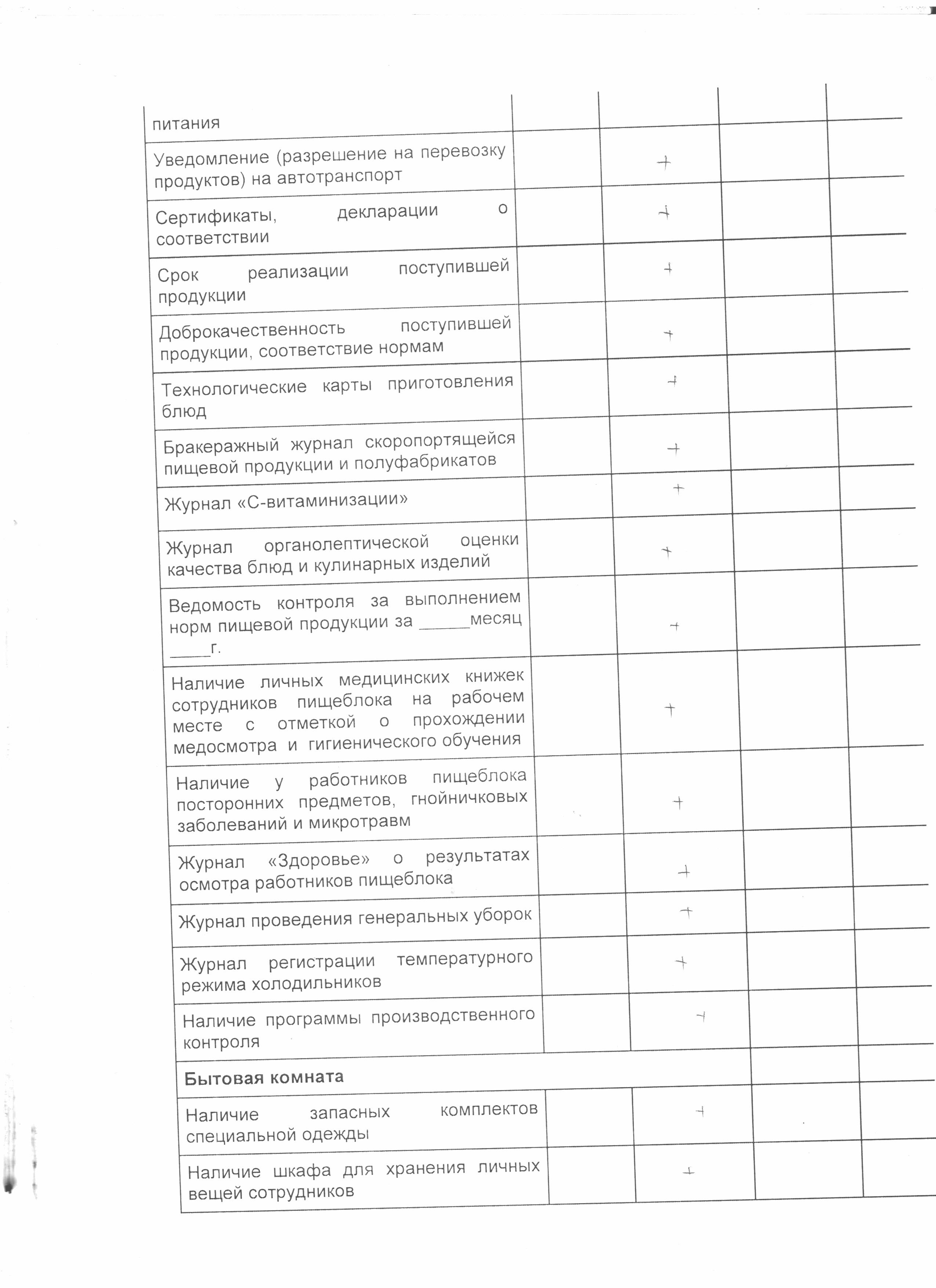 | | | | | |
|---|---|---|---|---|
| питания | | | | |
| Уведомление (разрешение на перевозку продуктов) на автотранспорт | | + | | |
| Сертификаты, декларации о соответствии | | + | | |
| Срок реализации поступившей продукции | | + | | |
| Доброкачественность поступившей продукции, соответствие нормам | | + | | |
| Технологические карты приготовления блюд | | + | | |
| Бракеражный журнал скоропортящейся пищевой продукции и полуфабрикатов | | + | | |
| Журнал «С-витаминизации» | | + | | |
| Журнал органолептической оценки качества блюд и кулинарных изделий | | + | | |
| Ведомость контроля за выполнением норм пищевой продукции за ______месяц _____г. | | + | | |
| Наличие личных медицинских книжек сотрудников пищеблока на рабочем месте с отметкой о прохождении медосмотра и гигиенического обучения | | + | | |
| Наличие у работников пищеблока посторонних предметов, гнойничковых заболеваний и микротравм | | + | | |
| Журнал «Здоровье» о результатах осмотра работников пищеблока | | + | | |
| Журнал проведения генеральных уборок | | + | | |
| Журнал регистрации температурного режима холодильников | | + | | |
| Наличие программы производственного контроля | | + | | |
| **Бытовая комната** | | | | |
| Наличие запасных комплектов специальной одежды | | + | | |
| Наличие шкафа для хранения личных вещей сотрудников | | + | | |